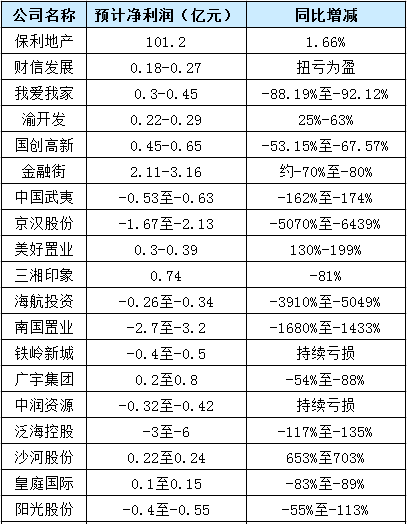 | 公司名称 | 预计净利润（亿元） | 同比增减 |
|---|---|---|
| 保利地产 | 101.2 | 1.66% |
| 财信发展 | 0.18-0.27 | 扭亏为盈 |
| 我爱我家 | 0.3-0.45 | -88.19%至-92.12% |
| 渝开发 | 0.22-0.29 | 25%-63% |
| 国创高新 | 0.45-0.65 | -53.15%至-67.57% |
| 金融街 | 2.11-3.16 | 约-70%至-80% |
| 中国武夷 | -0.53至-0.63 | -162%至-174% |
| 京汉股份 | -1.67至-2.13 | -5070%至-6439% |
| 美好置业 | 0.3-0.39 | 130%-199% |
| 三湘印象 | 0.74 | -81% |
| 海航投资 | -0.26至-0.34 | -3910%至-5049% |
| 南国置业 | -2.7至-3.2 | -1680%至-1433% |
| 铁岭新城 | -0.4至-0.5 | 持续亏损 |
| 广宇集团 | 0.2至0.8 | -54%至-88% |
| 中润资源 | -0.32至-0.42 | 持续亏损 |
| 泛海控股 | -3至-6 | -117%至-135% |
| 沙河股份 | 0.22至0.24 | 653%至703% |
| 皇庭国际 | 0.1至0.15 | -83%至-89% |
| 阳光股份 | -0.4至-0.55 | -55%至-113% |